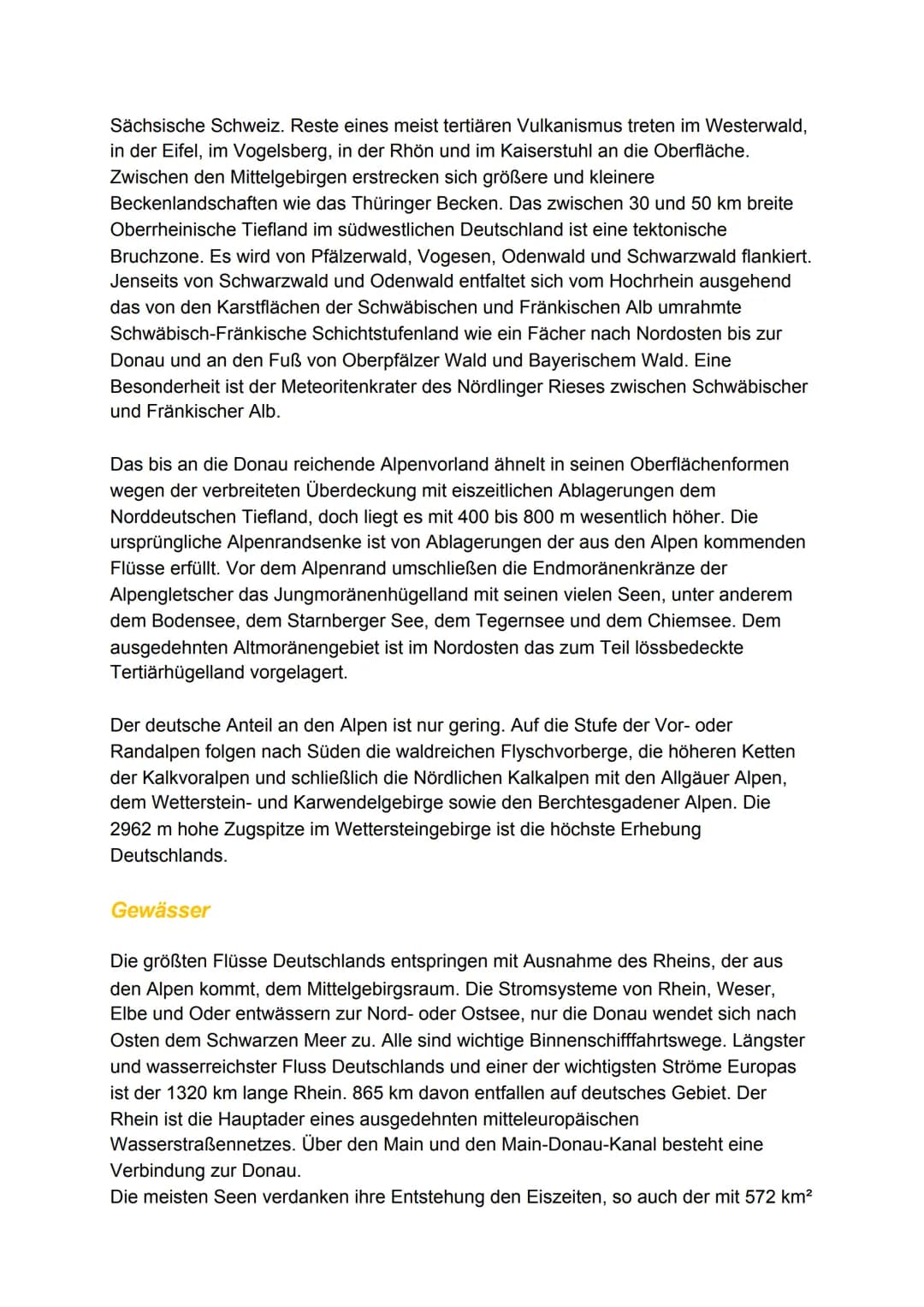 Sächsische Schweiz. Reste eines meist tertiären Vulkanismus treten im Westerwald, in der Eifel, im Vogelsberg, in der Rhön und im Kaiserstuhl an die Oberfläche. Zwischen den Mittelgebirgen erstrecken sich größere und kleinere Beckenlandschaften wie das Thüringer Becken. Das zwischen 30 und 50 km breite Oberrheinische Tiefland im südwestlichen Deutschland ist eine tektonische Bruchzone. Es wird von Pfälzerwald, Vogesen, Odenwald und Schwarzwald flankiert. Jenseits von Schwarzwald und Odenwald entfaltet sich vom Hochrhein ausgehend das von den Karstflächen der Schwäbischen und Fränkischen Alb umrahmte Schwäbisch-Fränkische Schichtstufenland wie ein Fächer nach Nordosten bis zur Donau und an den Fuß von Oberpfälzer Wald und Bayerischem Wald. Eine Besonderheit ist der Meteoritenkrater des Nördlinger Rieses zwischen Schwäbischer und Fränkischer Alb.

Das bis an die Donau reichende Alpenvorland ähnelt in seinen Oberflächenformen wegen der verbreiteten Überdeckung mit eiszeitlichen Ablagerungen dem Norddeutschen Tiefland, doch liegt es mit 400 bis 800 m wesentlich höher. Die ursprüngliche Alpenrandsenke ist von Ablagerungen der aus den Alpen kommenden Flüsse erfüllt. Vor dem Alpenrand umschließen die Endmoränenkränze der Alpengletscher das Jungmoränenhügelland mit seinen vielen Seen, unter anderem dem Bodensee, dem Starnberger See, dem Tegernsee und dem Chiemsee. Dem ausgedehnten Altmoränengebiet ist im Nordosten das zum Teil lössbedeckte Tertiärhügelland vorgelagert.

Der deutsche Anteil an den Alpen ist nur gering. Auf die Stufe der Vor- oder Randalpen folgen nach Süden die waldreichen Flyschvorberge, die höheren Ketten der Kalkvoralpen und schließlich die Nördlichen Kalkalpen mit den Allgäuer Alpen, dem Wetterstein- und Karwendelgebirge sowie den Berchtesgadener Alpen. Die 2962 m hohe Zugspitze im Wettersteingebirge ist die höchste Erhebung Deutschlands.

Gewässer

Die größten Flüsse Deutschlands entspringen mit Ausnahme des Rheins, der aus den Alpen kommt, dem Mittelgebirgsraum. Die Stromsysteme von Rhein, Weser, Elbe und Oder entwässern zur Nord- oder Ostsee, nur die Donau wendet sich nach Osten dem Schwarzen Meer zu. Alle sind wichtige Binnenschifffahrtswege. Längster und wasserreichster Fluss Deutschlands und einer der wichtigsten Ströme Europas ist der 1320 km lange Rhein. 865 km davon entfallen auf deutsches Gebiet. Der Rhein ist die Hauptader eines ausgedehnten mitteleuropäischen Wasserstraßennetzes. Über den Main und den Main-Donau-Kanal besteht eine Verbindung zur Donau.
Die meisten Seen verdanken ihre Entstehung den Eiszeiten, so auch der mit 572 km²